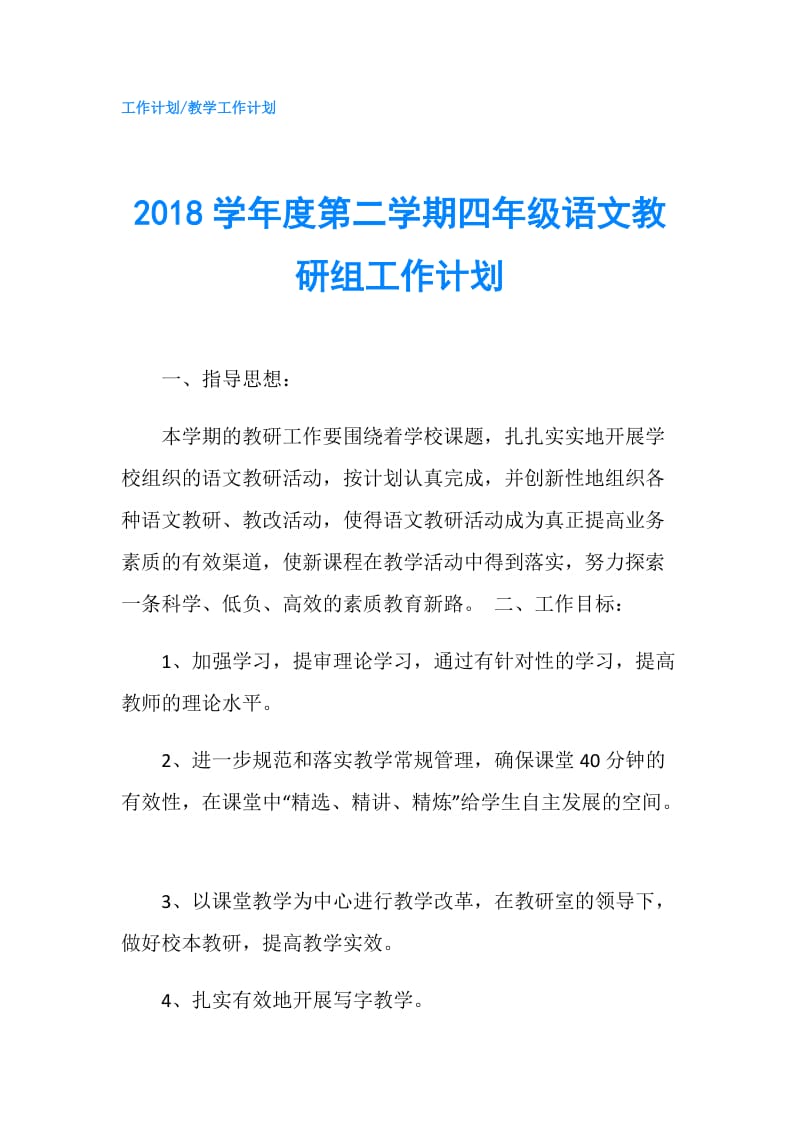 工作计划/教学工作计划

2018学年度第二学期四年级语文教研组工作计划

一、指导思想：

本学期的教研工作要围绕着学校课题，扎扎实实地开展学校组织的语文教研活动，按计划认真完成，并创新性地组织各种语文教研、教改活动，使得语文教研活动成为真正提高业务素质的有效渠道，使新课程在教学活动中得到落实，努力探索一条科学、低负、高效的素质教育新路。 二、工作目标：

1、加强学习，提审理论学习，通过有针对性的学习，提高教师的理论水平。

2、进一步规范和落实教学常规管理，确保课堂40分钟的有效性，在课堂中“精选、精讲、精炼”给学生自主发展的空间。

3、以课堂教学为中心进行教学改革，在教研室的领导下，做好校本教研，提高教学实效。

4、扎实有效地开展写字教学。